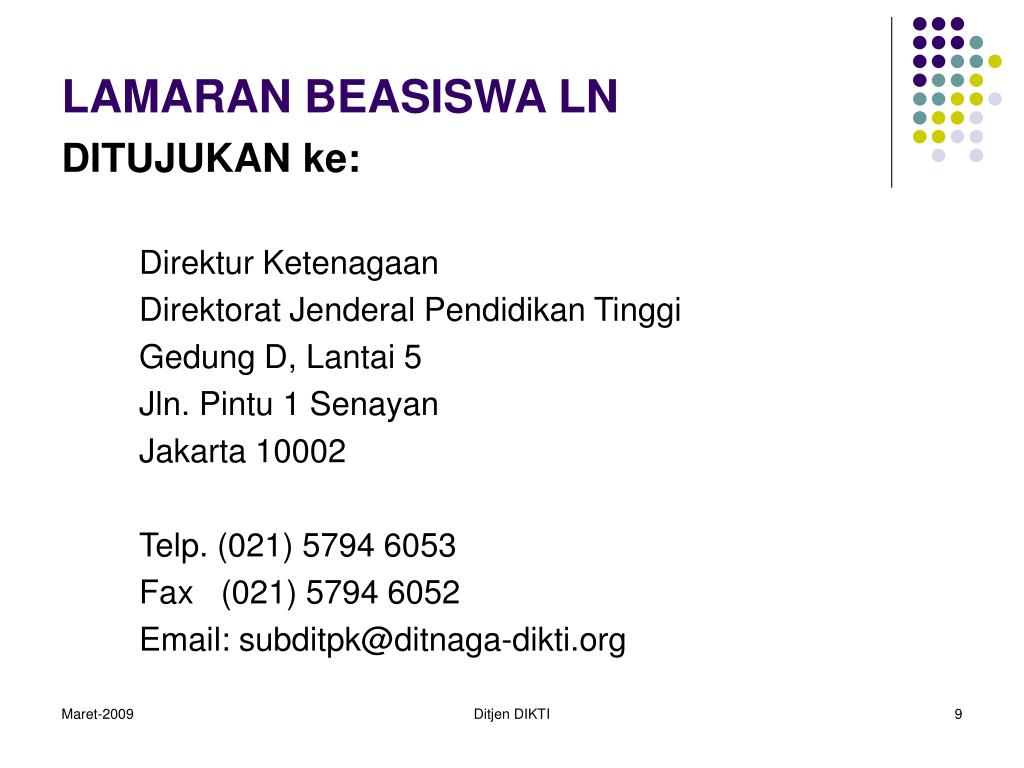 LAMARAN BEASISWA LN
DITUJUKAN ke:

Direktur Ketenagaan
Direktorat Jenderal Pendidikan Tinggi
Gedung D, Lantai 5
Jln. Pintu 1 Senayan
Jakarta 10002

Telp. (021) 5794 6053
Fax (021) 5794 6052
Email: subditpk@ditnaga-dikti.org

Maret-2009
Ditjen DIKTI
9